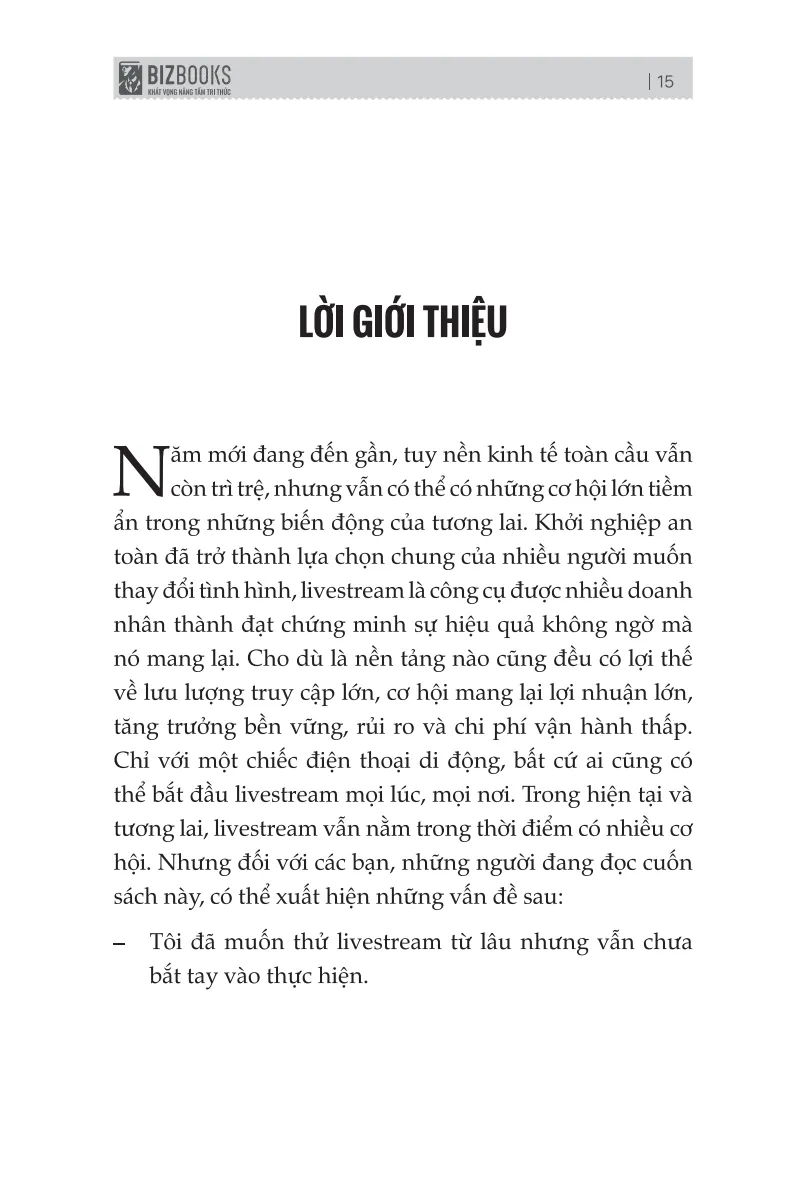 BIZBOOKS
KHÁT VỌNG NÂNG TẦM TRI THỨC

| 15

LỜI GIỚI THIỆU

Năm mới đang đến gần, tuy nền kinh tế toàn cầu vẫn còn trì trệ, nhưng vẫn có thể có những cơ hội lớn tiềm ẩn trong những biến động của tương lai. Khởi nghiệp an toàn đã trở thành lựa chọn chung của nhiều người muốn thay đổi tình hình, livestream là công cụ được nhiều doanh nhân thành đạt chứng minh sự hiệu quả không ngờ mà nó mang lại. Cho dù là nền tảng nào cũng đều có lợi thế về lưu lượng truy cập lớn, cơ hội mang lại lợi nhuận lớn, tăng trưởng bền vững, rủi ro và chi phí vận hành thấp. Chỉ với một chiếc điện thoại di động, bất cứ ai cũng có thể bắt đầu livestream mọi lúc, mọi nơi. Trong hiện tại và tương lai, livestream vẫn nằm trong thời điểm có nhiều cơ hội. Nhưng đối với các bạn, những người đang đọc cuốn sách này, có thể xuất hiện những vấn đề sau:

– Tôi đã muốn thử livestream từ lâu nhưng vẫn chưa bắt tay vào thực hiện.